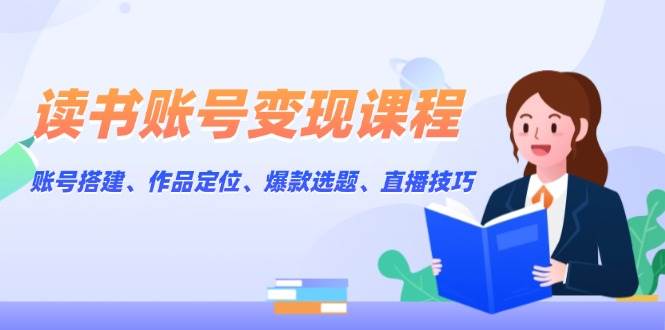 读书账号变现课程

账号搭建、作品定位、爆款选题、直播技巧